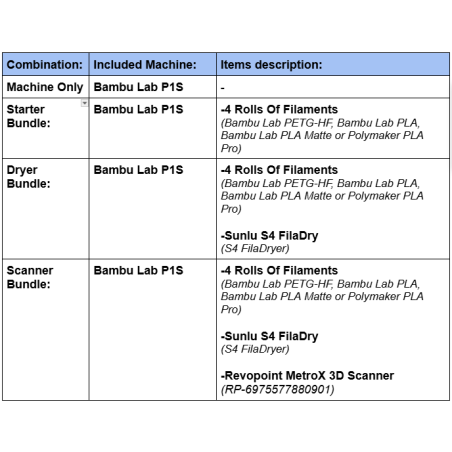 | Combination: | Included Machine: | Items description: |
|---|---|---|
| Machine Only | Bambu Lab P1S | - |
| Starter Bundle: | Bambu Lab P1S | -4 Rolls Of Filaments (Bambu Lab PETG-HF, Bambu Lab PLA, Bambu Lab PLA Matte or Polymaker PLA Pro) |
| Dryer Bundle: | Bambu Lab P1S | -4 Rolls Of Filaments (Bambu Lab PETG-HF, Bambu Lab PLA, Bambu Lab PLA Matte or Polymaker PLA Pro) -Sunlu S4 FilaDry (S4 FilaDryer) |
| Scanner Bundle: | Bambu Lab P1S | -4 Rolls Of Filaments (Bambu Lab PETG-HF, Bambu Lab PLA, Bambu Lab PLA Matte or Polymaker PLA Pro) -Sunlu S4 FilaDry (S4 FilaDryer) -Revopoint MetroX 3D Scanner (RP-6975577880901) |